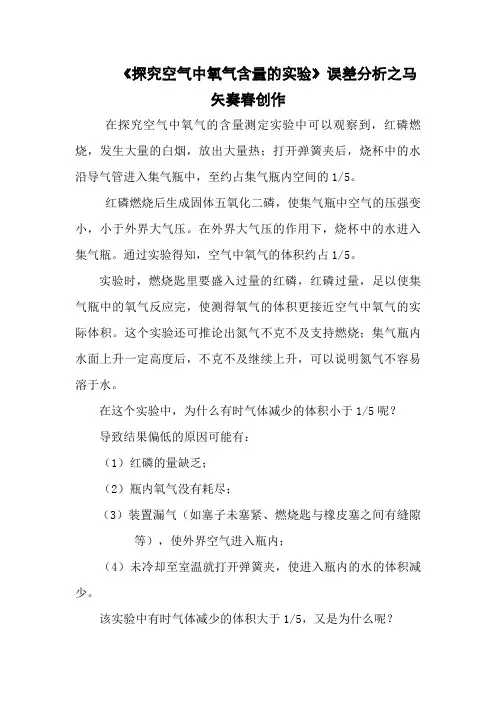 《探究空气中氧气含量的实验》误差分析之马矢奏春创作

在探究空气中氧气的含量测定实验中可以观察到，红磷燃烧，发生大量的白烟，放出大量热；打开弹簧夹后，烧杯中的水沿导气管进入集气瓶中，至约占集气瓶内空间的 1/5。

红磷燃烧后生成固体五氧化二磷，使集气瓶中空气的压强变小，小于外界大气压。在外界大气压的作用下，烧杯中的水进入集气瓶。通过实验得知，空气中氧气的体积约占 1/5。

实验时，燃烧匙里要盛入过量的红磷，红磷过量，足以使集气瓶中的氧气反应完，使测得氧气的体积更接近空气中氧气的实际体积。这个实验还可推论出氮气不克不及支持燃烧；集气瓶内水面上升一定高度后，不克不及继续上升，可以说明氮气不容易溶于水。

在这个实验中，为什么有时气体减少的体积小于 1/5 呢？

导致结果偏低的原因可能有：

（1）红磷的量缺乏；

（2）瓶内氧气没有耗尽；

（3）装置漏气（如塞子未塞紧、燃烧匙与橡皮塞之间有缝隙等），使外界空气进入瓶内；

（4）未冷却至室温就打开弹簧夹，使进入瓶内的水的体积减少。

该实验中有时气体减少的体积大于 1/5，又是为什么呢？